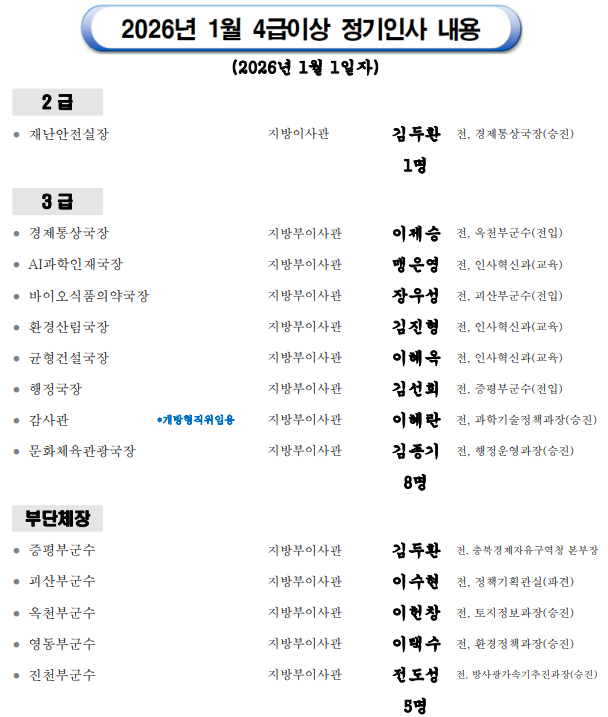 2026년 1월 4급이상 정기인사 내용

(2026년 1월 1일자)

2 급

● 재난안전실장 지방이사관 김두환 전, 경제통상국장(승진)

1명

3 급

● 경제통상국장 지방부이사관 이재승 전, 옥천부군수(전입)

● AI과학인재국장 지방부이사관 맹은영 전, 인사혁신과(교육)

● 바이오식품의약국장 지방부이사관 장우성 전, 괴산부군수(전입)

● 환경산림국장 지방부이사관 김진형 전, 인사혁신과(교육)

● 균형건설국장 지방부이사관 이혜옥 전, 인사혁신과(교육)

● 행정국장 지방부이사관 김선희 전, 증평부군수(전입)

● 감사관 *개방형직위임용 지방부이사관 이혜란 전, 과학기술정책과장(승진)

● 문화체육관광국장 지방부이사관 김종기 전, 행정운영과장(승진)

8명

부단체장

● 증평부군수 지방부이사관 김두환 전, 충북경제자유구역청 본부장

● 괴산부군수 지방부이사관 이수현 전, 정책기획관실(파견)

● 옥천부군수 지방부이사관 이헌창 전, 토지정보과장(승진)

● 영동부군수 지방부이사관 이택수 전, 환경정책과장(승진)

● 진천부군수 지방부이사관 전도성 전, 방사광가속기추진과장(승진)

5명